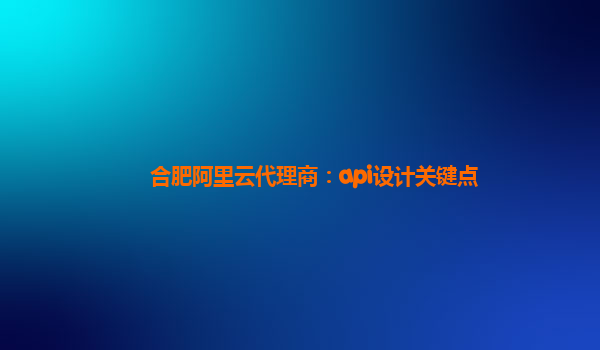 合肥阿里云代理商：api设计关键点